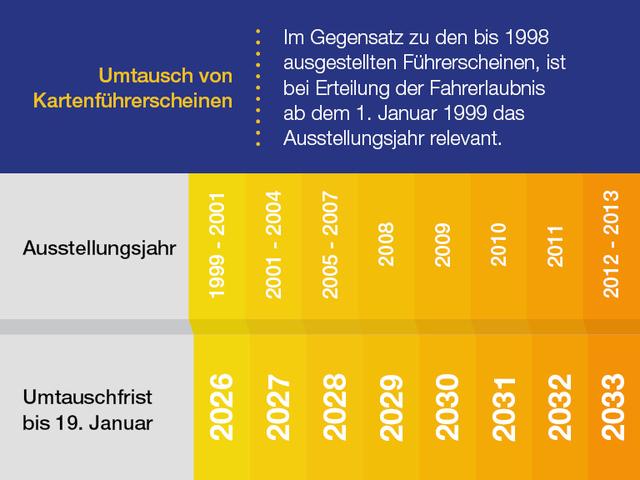 Umtausch von Kartenführerscheinen

Im Gegensatz zu den bis 1998 ausgestellten Führerscheinen, ist bei Erteilung der Fahrerlaubnis ab dem 1. Januar 1999 das Ausstellungsjahr relevant.

| Ausstellungsjahr | 1999 - 2001 | 2001 - 2004 | 2005 - 2007 | 2008 | 2009 | 2010 | 2011 | 2012 - 2013 |
|---|---|---|---|---|---|---|---|---|
| Umtauschfrist bis 19. Januar | 2026 | 2027 | 2028 | 2029 | 2030 | 2031 | 2032 | 2033 |